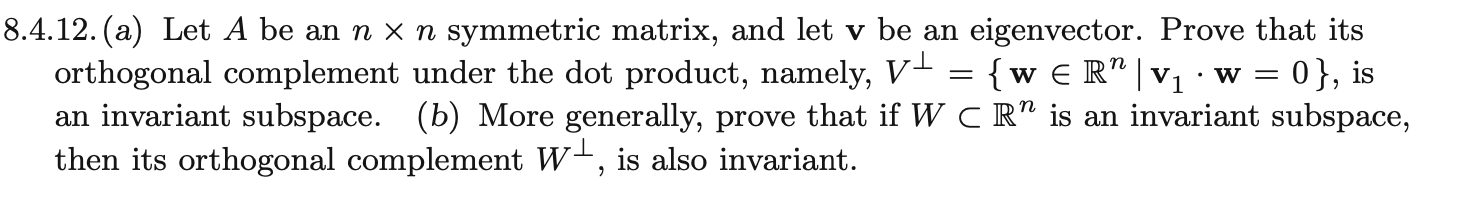 8.4.12. (a) Let $A$ be an $n \times n$ symmetric matrix, and let $\mathbf{v}$ be an eigenvector. Prove that its orthogonal complement under the dot product, namely, $V^{\perp} = \{ \mathbf{w} \in \mathbb{R}^n \mid \mathbf{v}_1 \cdot \mathbf{w} = 0 \}$, is an invariant subspace. (b) More generally, prove that if $W \subset \mathbb{R}^n$ is an invariant subspace, then its orthogonal complement $W^{\perp}$, is also invariant.